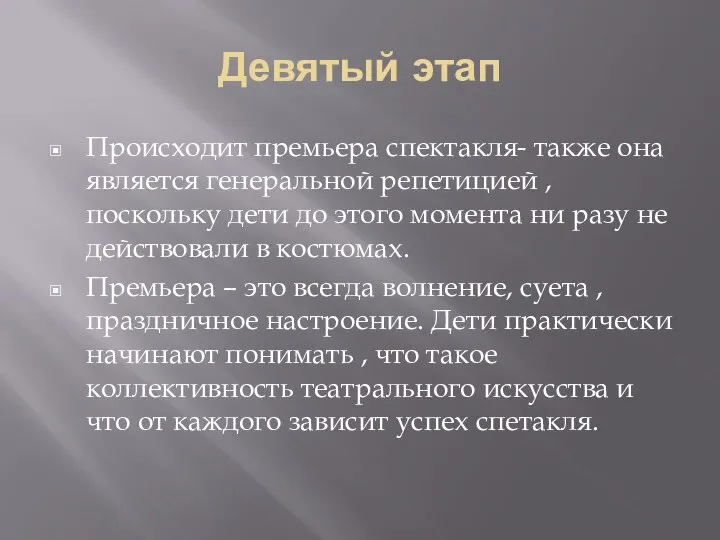 Девятый этап

Происходит премьера спектакля- также она является генеральной репетицией , поскольку дети до этого момента ни разу не действовали в костюмах.

Премьера – это всегда волнение, суета , праздничное настроение. Дети практически начинают понимать , что такое коллективность театрального искусства и что от каждого зависит успех спетакля.